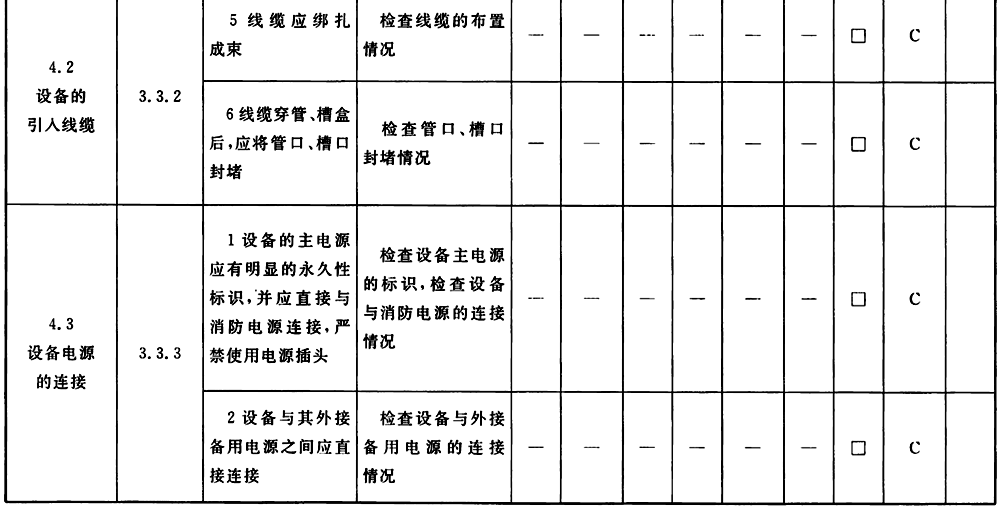 | 4.2 设备的引入线缆 | 3.3.2 | 5 线缆应绑扎成束 | 检查线缆的布置情况 | — | — | — | — | — | — | □ | C | |
|---|---|---|---|---|---|---|---|---|---|---|---|---|
| | | 6 线缆穿管、槽盒后，应将管口、槽口封堵 | 检查管口、槽口封堵情况 | — | — | — | — | — | — | □ | C | |
| 4.3 设备电源的连接 | 3.3.3 | 1 设备的主电源应有明显的永久性标识，并应直接与消防电源连接，严禁使用电源插头 | 检查设备主电源的标识，检查设备与消防电源的连接情况 | — | — | — | — | — | — | □ | C | |
| | | 2 设备与其外接备用电源之间应直接连接 | 检查设备与外接备用电源的连接情况 | — | — | — | — | — | — | □ | C | |